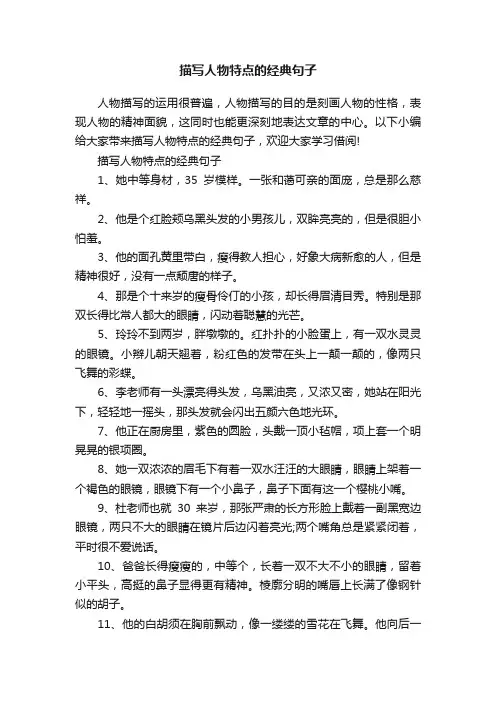 描写人物特点的经典句子

人物描写的运用很普遍，人物描写的目的是刻画人物的性格，表现人物的精神面貌，这同时也能更深刻地表达文章的中心。以下小编给大家带来描写人物特点的经典句子，欢迎大家学习借阅!

描写人物特点的经典句子

1、她中等身材，35 岁模样。一张和蔼可亲的面庞，总是那么慈祥。

2、他是个红脸颊乌黑头发的小男孩儿，双眸亮亮的，但是很胆小怕羞。

3、他的面孔黄里带白，瘦得教人担心，好象大病新愈的人，但是精神很好，没有一点颓唐的样子。

4、那是个十来岁的瘦骨伶仃的小孩，却长得眉清目秀。特别是那双长得比常人都大的眼睛，闪动着聪慧的光芒。

5、玲玲不到两岁，胖墩墩的。红扑扑的小脸蛋上，有一双水灵灵的眼镜。小辫儿朝天翘着，粉红色的发带在头上一颠一颠的，像两只飞舞的彩蝶。

6、李老师有一头漂亮得头发，乌黑油亮，又浓又密，她站在阳光下，轻轻地一摇头，那头发就会闪出五颜六色地光环。

7、他正在厨房里，紫色的圆脸，头戴一顶小毡帽，项上套一个明晃晃的银项圈。

8、她一双浓浓的眉毛下有着一双水汪汪的大眼睛，眼睛上架着一个褐色的眼镜，眼镜下有一个小鼻子，鼻子下面有这一个樱桃小嘴。

9、杜老师也就 30 来岁，那张严肃的长方形脸上戴着一副黑宽边眼镜，两只不大的眼睛在镜片后边闪着亮光;两个嘴角总是紧紧闭着，平时很不爱说话。

10、爸爸长得瘦瘦的，中等个，长着一双不大不小的眼睛，留着小平头，高挺的鼻子显得更有精神。棱廓分明的嘴唇上长满了像钢针似的胡子。

11、他的白胡须在胸前飘动，像一缕缕的雪花在飞舞。他向后一